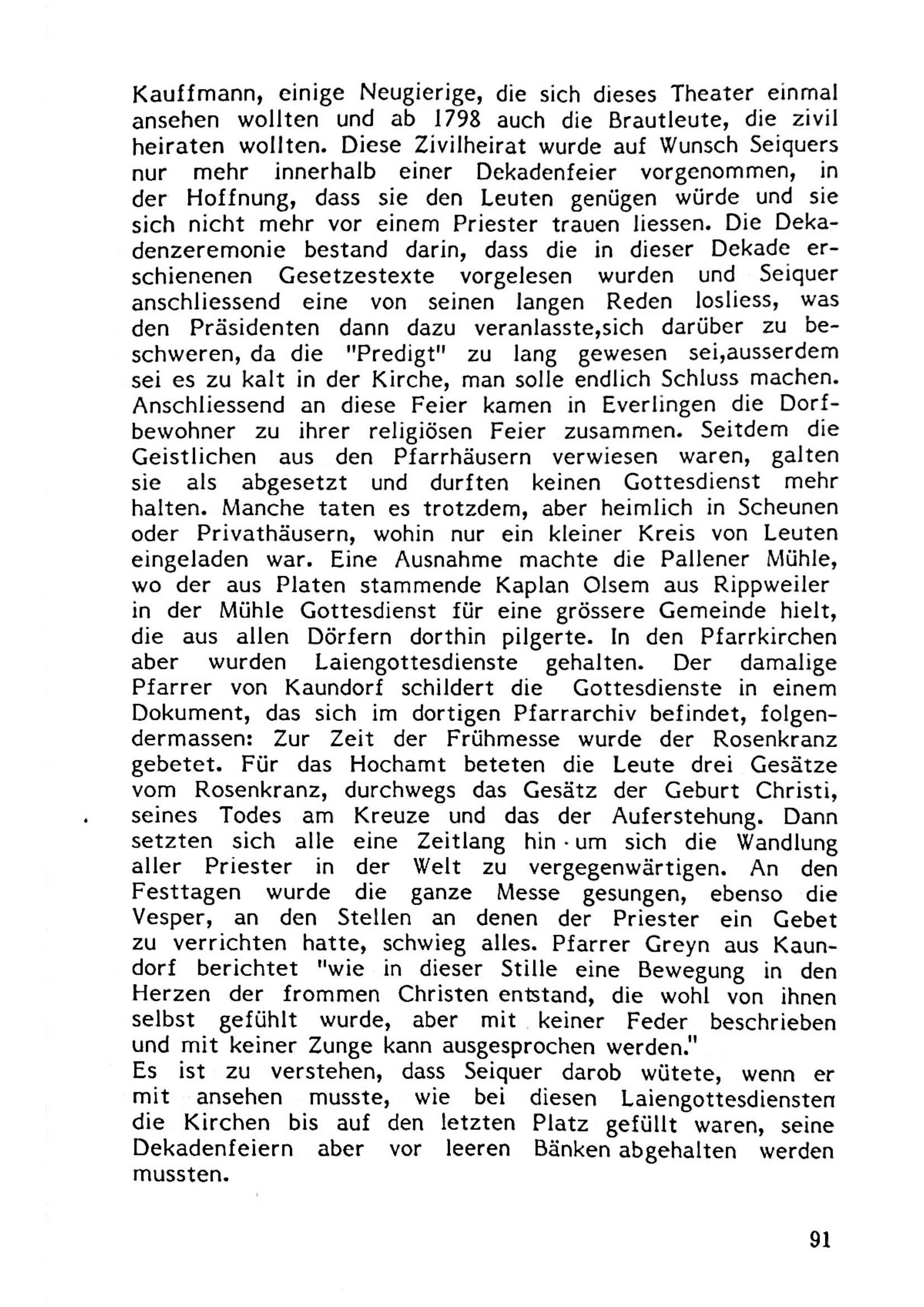 Kauffmann, einige Neugierige, die sich dieses Theater einmal ansehen wollten und ab 1798 auch die Brautleute, die zivil heiraten wollten. Diese Zivilheirat wurde auf Wunsch Seiquers nur mehr innerhalb einer Dekadenfeier vorgenommen, in der Hoffnung, dass sie den Leuten genügen würde und sie sich nicht mehr vor einem Priester trauen liessen. Die Dekadenzeremonie bestand darin, dass die in dieser Dekade erschienenen Gesetzestexte vorgelesen wurden und Seiquer anschliessend eine von seinen langen Reden losliess, was den Präsidenten dann dazu veranlasste,sich darüber zu beschweren, da die "Predigt" zu lang gewesen sei,ausserdem sei es zu kalt in der Kirche, man solle endlich Schluss machen. Anschliessend an diese Feier kamen in Everlingen die Dorfbewohner zu ihrer religiösen Feier zusammen. Seitdem die Geistlichen aus den Pfarrhäusern verwiesen waren, galten sie als abgesetzt und durften keinen Gottesdienst mehr halten. Manche taten es trotzdem, aber heimlich in Scheunen oder Privathäusern, wohin nur ein kleiner Kreis von Leuten eingeladen war. Eine Ausnahme machte die Pallener Mühle, wo der aus Platen stammende Kaplan Olsem aus Rippweiler in der Mühle Gottesdienst für eine grössere Gemeinde hielt, die aus allen Dörfern dorthin pilgerte. In den Pfarrkirchen aber wurden Laiengottesdienste gehalten. Der damalige Pfarrer von Kaundorf schildert die Gottesdienste in einem Dokument, das sich im dortigen Pfarrarchiv befindet, folgendermassen: Zur Zeit der Frühmesse wurde der Rosenkranz gebetet. Für das Hochamt beteten die Leute drei Gesätze vom Rosenkranz, durchwegs das Gesätz der Geburt Christi, seines Todes am Kreuze und das der Auferstehung. Dann setzten sich alle eine Zeitlang hin · um sich die Wandlung aller Priester in der Welt zu vergegenwärtigen. An den Festtagen wurde die ganze Messe gesungen, ebenso die Vesper, an den Stellen an denen der Priester ein Gebet zu verrichten hatte, schwieg alles. Pfarrer Greyn aus Kaundorf berichtet "wie in dieser Stille eine Bewegung in den Herzen der frommen Christen entstand, die wohl von ihnen selbst gefühlt wurde, aber mit keiner Feder beschrieben und mit keiner Zunge kann ausgesprochen werden."
Es ist zu verstehen, dass Seiquer darob wütete, wenn er mit ansehen musste, wie bei diesen Laiengottesdiensten die Kirchen bis auf den letzten Platz gefüllt waren, seine Dekadenfeiern aber vor leeren Bänken abgehalten werden mussten.

91